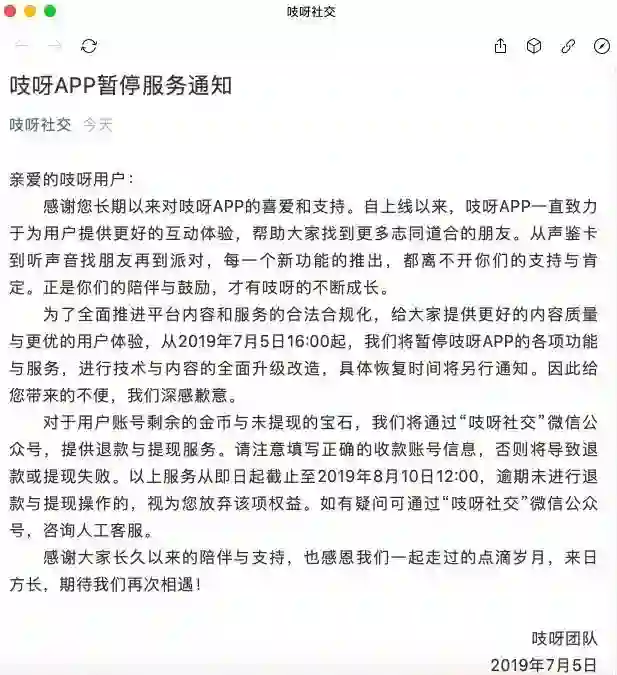 吱呀社交

吱呀APP暂停服务通知

吱呀社交 今天

亲爱的吱呀用户：

感谢您长期以来对吱呀APP的喜爱和支持。自上线以来，吱呀APP一直致力于为用户提供更好的互动体验，帮助大家找到更多志同道合的朋友。从声鉴卡到听声音找朋友再到派对，每一个新功能的推出，都离不开你们的支持与肯定。正是你们的陪伴与鼓励，才有吱呀的不断成长。

为了全面推进平台内容和服务的合法合规化，给大家提供更好的内容质量与更优的用户体验，从2019年7月5日16:00起，我们将暂停吱呀APP的各项功能与服务，进行技术与内容的全面升级改造，具体恢复时间将另行通知。因此给您带来的不便，我们深感歉意。

对于用户账号剩余的金币与未提现的宝石，我们将通过“吱呀社交”微信公众号，提供退款与提现服务。请注意填写正确的收款账号信息，否则将导致退款或提现失败。以上服务从即日起截止至2019年8月10日12:00，逾期未进行退款与提现操作的，视为您放弃该项权益。如有疑问可通过“吱呀社交”微信公众号，咨询人工客服。

感谢大家长久以来的陪伴与支持，也感恩我们一起走过的点滴岁月，来日方长，期待我们再次相遇！

吱呀团队
2019年7月5日